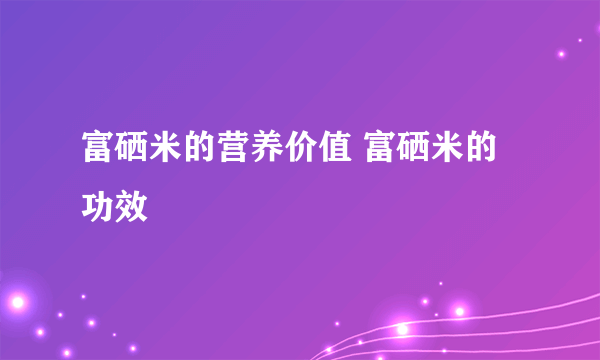 富硒米的营养价值 富硒米的功效